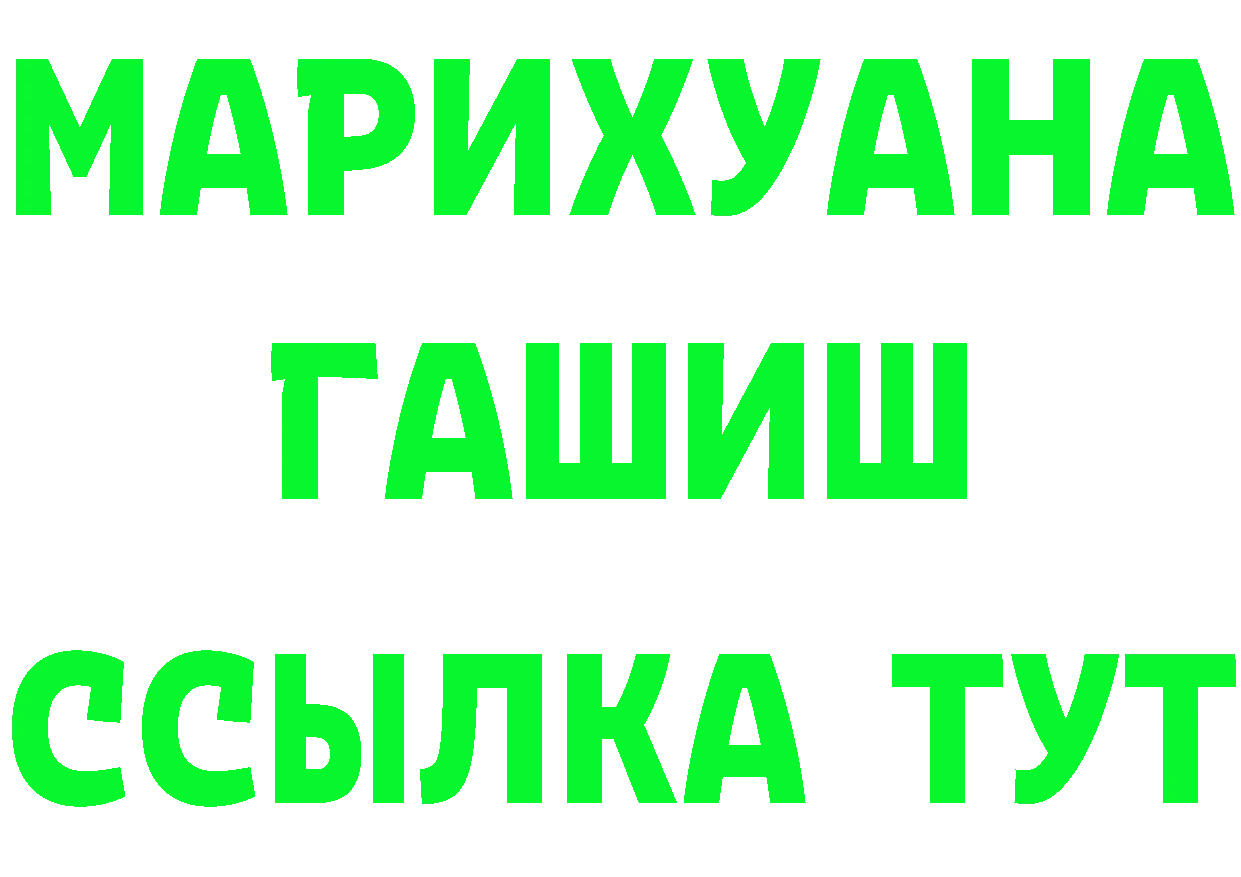 МАРИХУАНА
ГАШИШ
ССЫЛКА ТУТ